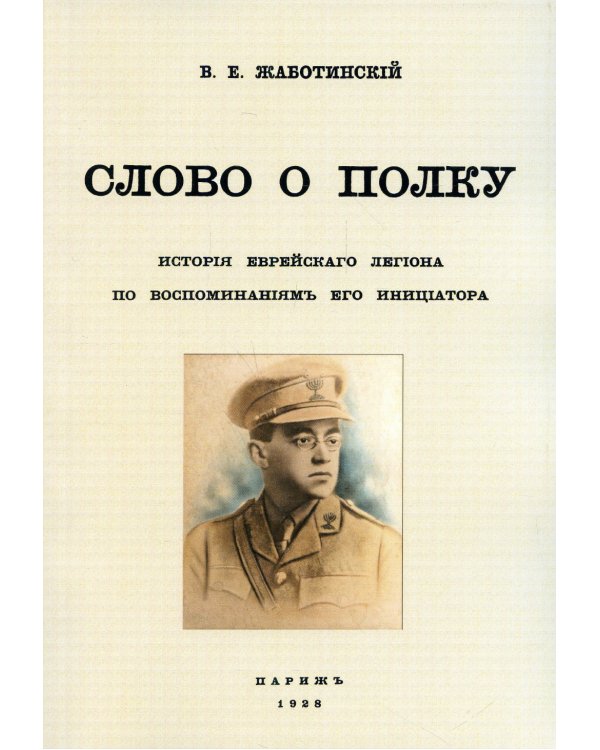 В. Е. ЖАБОТИНСКІЙ

СЛОВО О ПОЛКУ

ИСТОРІЯ ЕВРЕЙСКАГО ЛЕГІОНА
ПО ВОСПОМИНАНІЯМЪ ЕГО ИНИЦІАТОРА

ПАРИЖЪ
1928